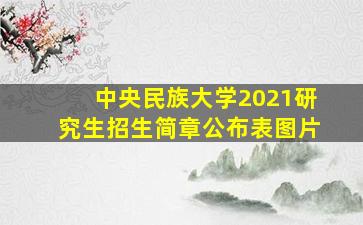 中央民族大学2021研究生招生简章公布表图片